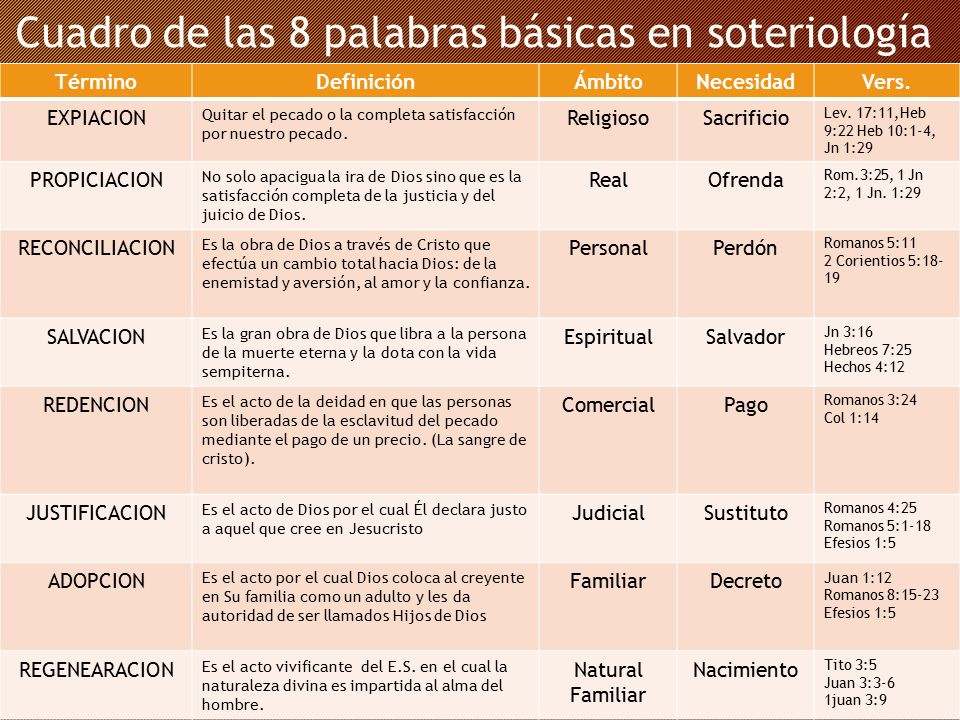 Cuadro de las 8 palabras básicas en soteriología

| Término | Definición | Ámbito | Necesidad | Vers. |
|---|---|---|---|---|
| EXPIACION | Quitar el pecado o la completa satisfacción por nuestro pecado. | Religioso | Sacrificio | Lev. 17:11,Heb 9:22 Heb 10:1-4, Jn 1:29 |
| PROPICIACION | No solo apacigua la ira de Dios sino que es la satisfacción completa de la justicia y del juicio de Dios. | Real | Ofrenda | Rom.3:25, 1 Jn 2:2, 1 Jn. 1:29 |
| RECONCILIACION | Es la obra de Dios a través de Cristo que efectúa un cambio total hacia Dios: de la enemistad y aversión, al amor y la confianza. | Personal | Perdón | Romanos 5:11 2 Corientios 5:18-19 |
| SALVACION | Es la gran obra de Dios que libra a la persona de la muerte eterna y la dota con la vida sempiterna. | Espiritual | Salvador | Jn 3:16 Hebreos 7:25 Hechos 4:12 |
| REDENCION | Es el acto de la deidad en que las personas son liberadas de la esclavitud del pecado mediante el pago de un precio. (La sangre de cristo). | Comercial | Pago | Romanos 3:24 Col 1:14 |
| JUSTIFICACION | Es el acto de Dios por el cual Él declara justo a aquel que cree en Jesucristo | Judicial | Sustituto | Romanos 4:25 Romanos 5:1-18 Efesios 1:5 |
| ADOPCION | Es el acto por el cual Dios coloca al creyente en Su familia como un adulto y les da autoridad de ser llamados Hijos de Dios | Familiar | Decreto | Juan 1:12 Romanos 8:15-23 Efesios 1:5 |
| REGENEARACION | Es el acto vivificante del E.S. en el cual la naturaleza divina es impartida al alma del hombre. | Natural Familiar | Nacimiento | Tito 3:5 Juan 3:3-6 1juan 3:9 |